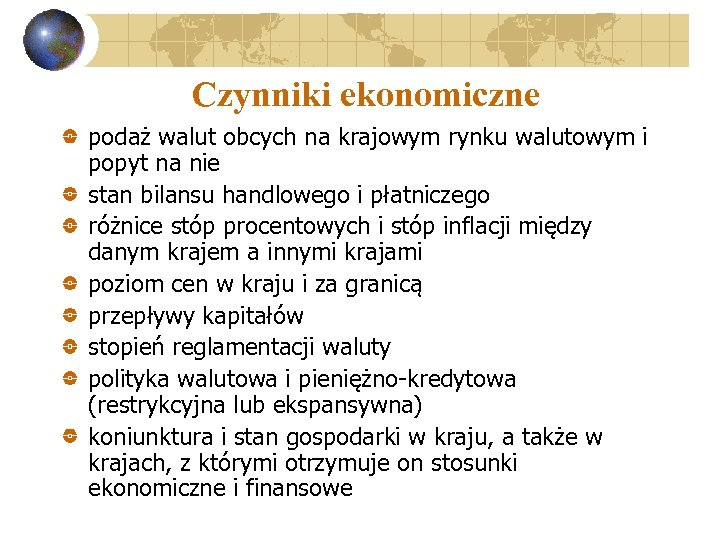 Czynniki ekonomiczne

podaż walut obcych na krajowym rynku walutowym i popyt na nie

stan bilansu handlowego i płatniczego

różnice stóp procentowych i stóp inflacji między danym krajem a innymi krajami

poziom cen w kraju i za granicą

przepływy kapitałów

stopień reglamentacji waluty

polityka walutowa i pieniężno-kredytowa (restrykcyjna lub ekspansywna)

koniunktura i stan gospodarki w kraju, a także w krajach, z którymi otrzymuje on stosunki ekonomiczne i finansowe